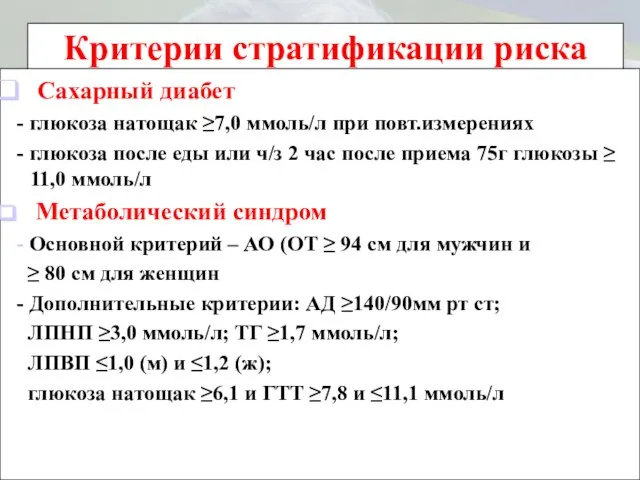 Критерии стратификации риска

Сахарный диабет

- глюкоза натощак ≥7,0 ммоль/л при повт.измерениях

- глюкоза после еды или ч/з 2 час после приема 75г глюкозы ≥ 11,0 ммоль/л

Метаболический синдром

- Основной критерий – АО (ОТ ≥ 94 см для мужчин и ≥ 80 см для женщин

- Дополнительные критерии: АД ≥140/90мм рт ст; ЛПНП ≥3,0 ммоль/л; ТГ ≥1,7 ммоль/л; ЛПВП ≤1,0 (м) и ≤1,2 (ж); глюкоза натощак ≥6,1 и ГТТ ≥7,8 и ≤11,1 ммоль/л